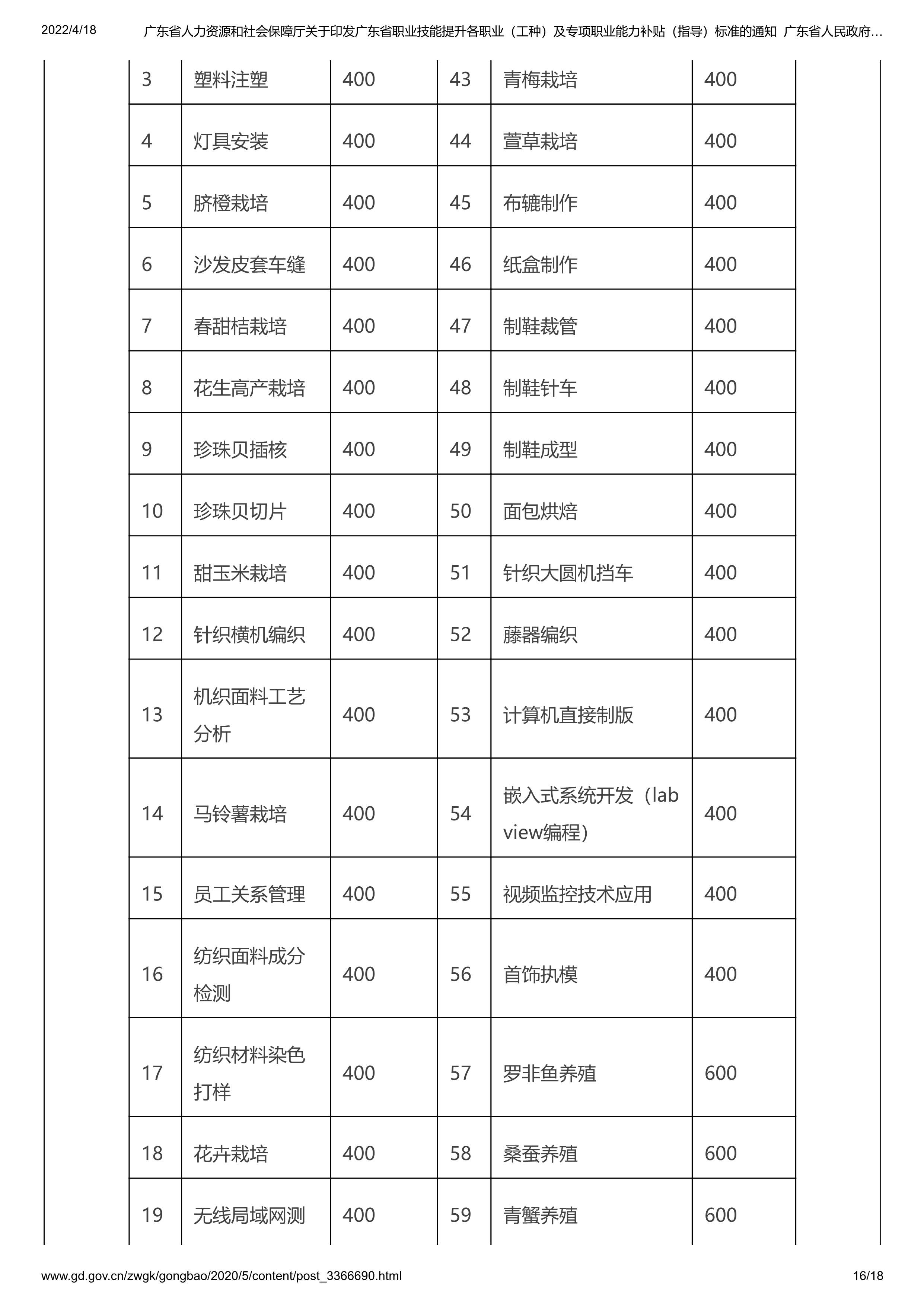 2022/4/18 广东省人力资源和社会保障厅关于印发广东省职业技能提升各职业（工种）及专项职业能力补贴（指导）标准的通知 广东省人民政府...

| 3 | 塑料注塑 | 400 | 43 | 青梅栽培 | 400 |
|---|---|---|---|---|---|
| 4 | 灯具安装 | 400 | 44 | 萱草栽培 | 400 |
| 5 | 脐橙栽培 | 400 | 45 | 布辘制作 | 400 |
| 6 | 沙发皮套车缝 | 400 | 46 | 纸盒制作 | 400 |
| 7 | 春甜桔栽培 | 400 | 47 | 制鞋裁管 | 400 |
| 8 | 花生高产栽培 | 400 | 48 | 制鞋针车 | 400 |
| 9 | 珍珠贝插核 | 400 | 49 | 制鞋成型 | 400 |
| 10 | 珍珠贝切片 | 400 | 50 | 面包烘焙 | 400 |
| 11 | 甜玉米栽培 | 400 | 51 | 针织大圆机挡车 | 400 |
| 12 | 针织横机编织 | 400 | 52 | 藤器编织 | 400 |
| 13 | 机织面料工艺分析 | 400 | 53 | 计算机直接制版 | 400 |
| 14 | 马铃薯栽培 | 400 | 54 | 嵌入式系统开发（lab view编程） | 400 |
| 15 | 员工关系管理 | 400 | 55 | 视频监控技术应用 | 400 |
| 16 | 纺织面料成分检测 | 400 | 56 | 首饰执模 | 400 |
| 17 | 纺织材料染色打样 | 400 | 57 | 罗非鱼养殖 | 600 |
| 18 | 花卉栽培 | 400 | 58 | 桑蚕养殖 | 600 |
| 19 | 无线局域网测 | 400 | 59 | 青蟹养殖 | 600 |

www.gd.gov.cn/zwgk/gongbao/2020/5/content/post_3366690.html 16/18